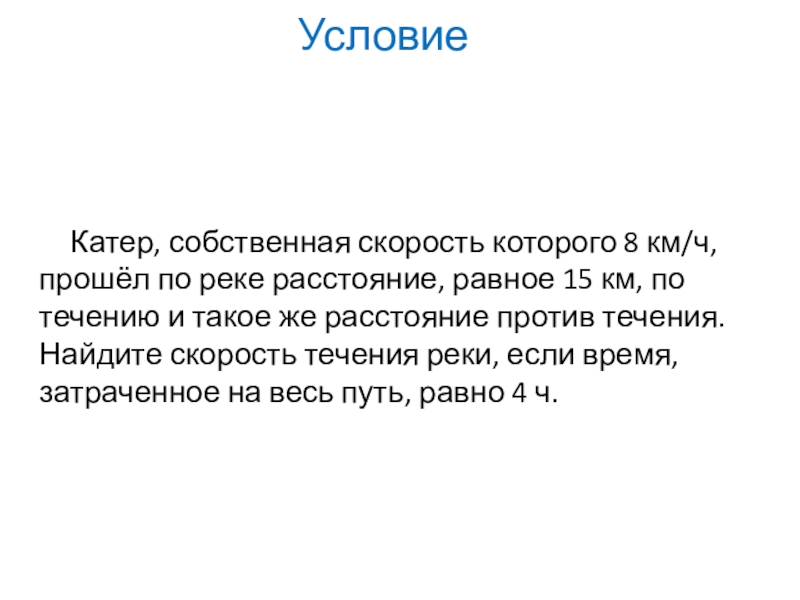 Условие

Катер, собственная скорость которого 8 км/ч, прошёл по реке расстояние, равное 15 км, по течению и такое же расстояние против течения. Найдите скорость течения реки, если время, затраченное на весь путь, равно 4 ч.